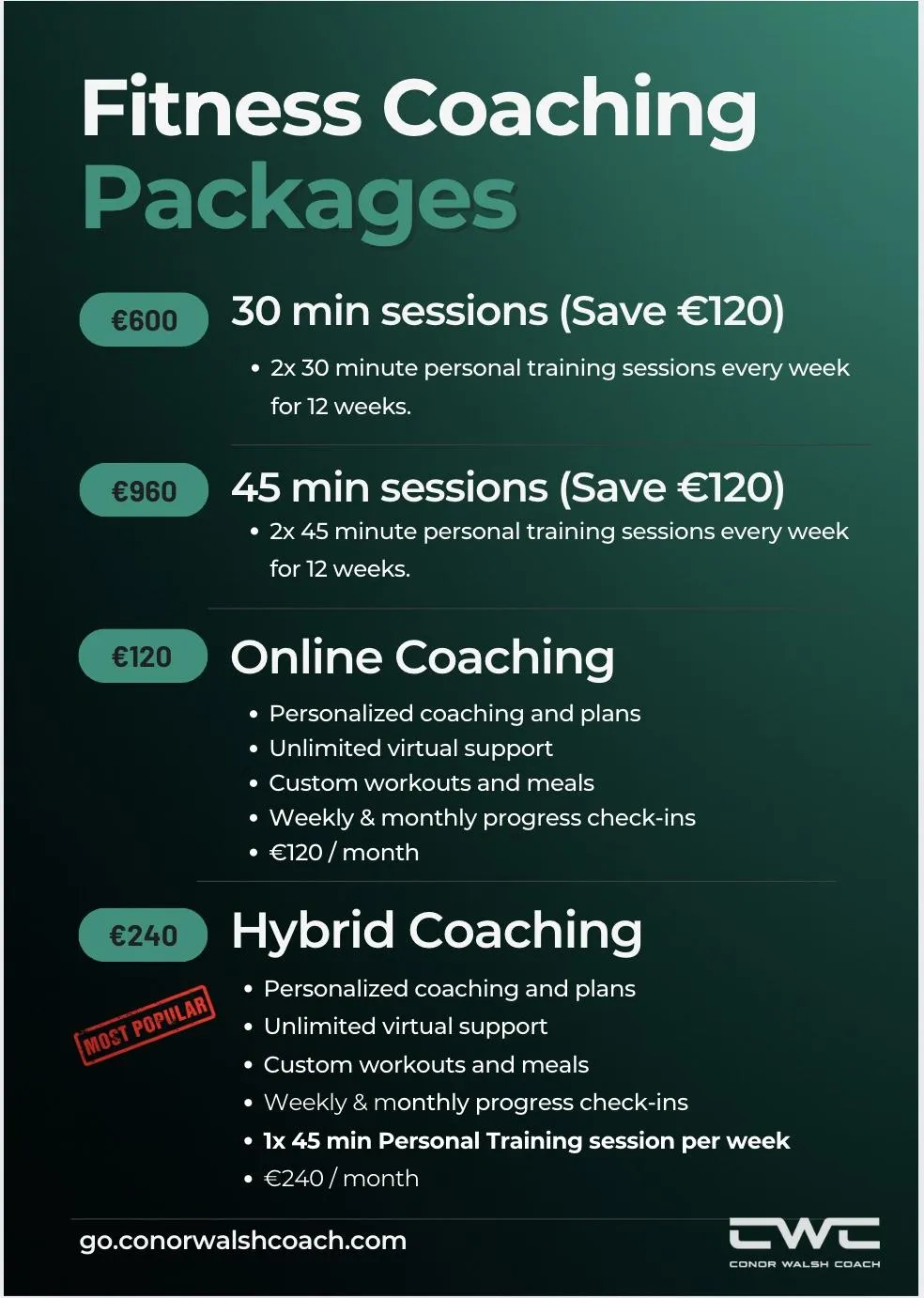 Fitness Coaching
Packages

€600

30 min sessions (Save €120)

• 2x 30 minute personal training sessions every week for 12 weeks.

€960

45 min sessions (Save €120)

• 2x 45 minute personal training sessions every week for 12 weeks.

€120

Online Coaching

• Personalized coaching and plans
• Unlimited virtual support
• Custom workouts and meals
• Weekly & monthly progress check-ins
• €120 / month

€240

MOST POPULAR

Hybrid Coaching

• Personalized coaching and plans
• Unlimited virtual support
• Custom workouts and meals
• Weekly & monthly progress check-ins
• 1x 45 min Personal Training session per week
• €240 / month

go.conorwalshcoach.com

CWC
CONOR WALSH COACH